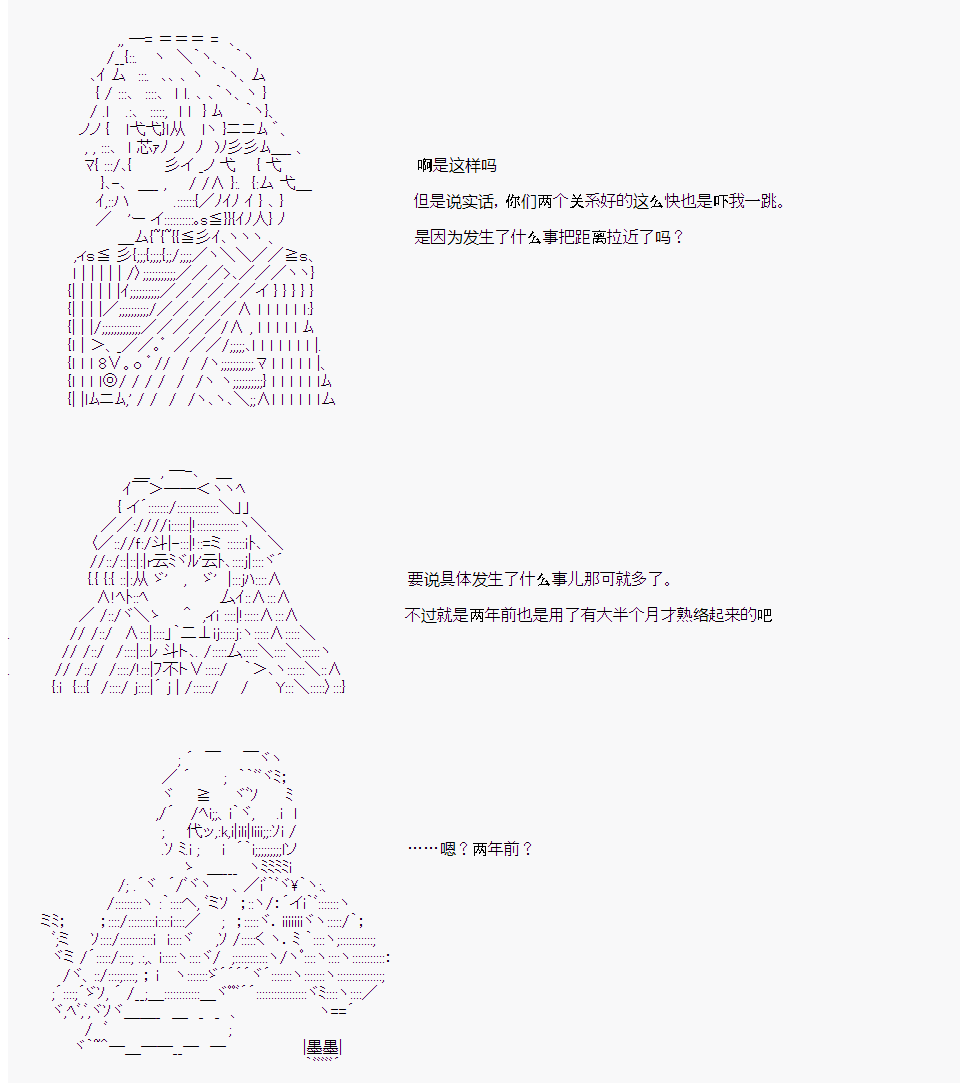 啊是这样吗

但是说实话，你们两个关系好的这么快也是吓我一跳。

是因为发生了什么事把距离拉近了吗？

要说具体发生了什么事儿那可就多了。

不过就是两年前也是用了有大半个月才熟络起来的吧

……嗯？两年前？

墨墨